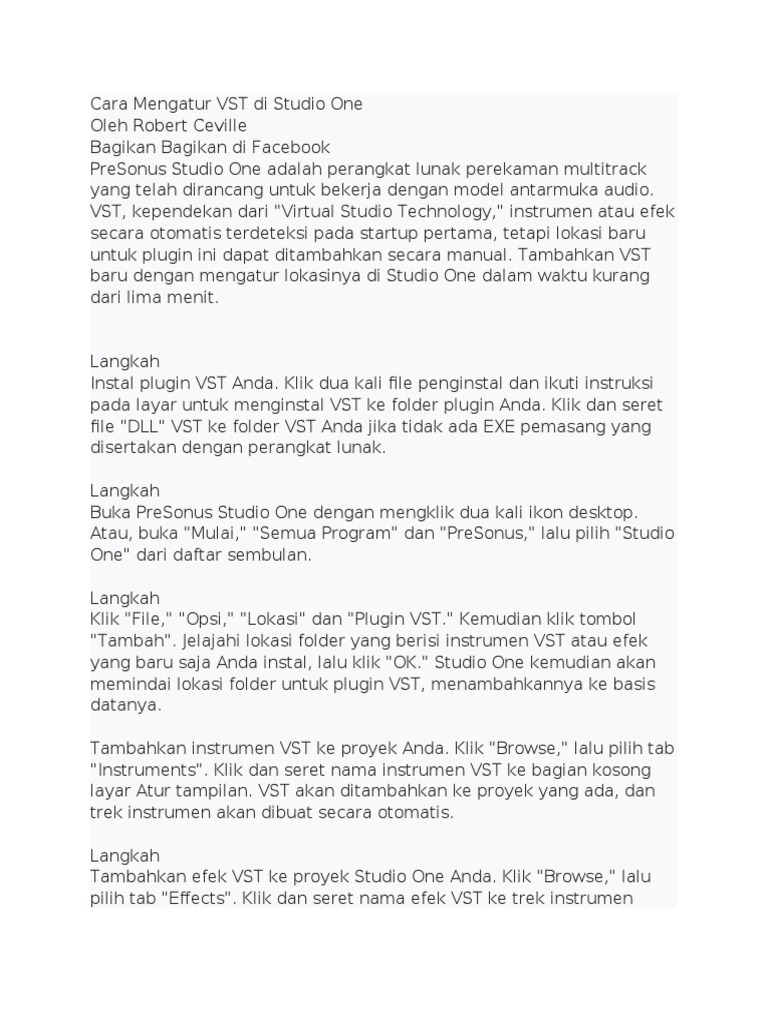 Cara Mengatur VST di Studio One
Oleh Robert Ceville
Bagikan Bagikan di Facebook
PreSonus Studio One adalah perangkat lunak perekaman multitrack yang telah dirancang untuk bekerja dengan model antarmuka audio. VST, kependekan dari "Virtual Studio Technology," instrumen atau efek secara otomatis terdeteksi pada startup pertama, tetapi lokasi baru untuk plugin ini dapat ditambahkan secara manual. Tambahkan VST baru dengan mengatur lokasinya di Studio One dalam waktu kurang dari lima menit.

Langkah
Instal plugin VST Anda. Klik dua kali file penginstal dan ikuti instruksi pada layar untuk menginstal VST ke folder plugin Anda. Klik dan seret file "DLL" VST ke folder VST Anda jika tidak ada EXE pemasang yang disertakan dengan perangkat lunak.

Langkah
Buka PreSonus Studio One dengan mengklik dua kali ikon desktop. Atau, buka "Mulai," "Semua Program" dan "PreSonus," lalu pilih "Studio One" dari daftar sembulan.

Langkah
Klik "File," "Opsi," "Lokasi" dan "Plugin VST." Kemudian klik tombol "Tambah". Jelajahi lokasi folder yang berisi instrumen VST atau efek yang baru saja Anda instal, lalu klik "OK." Studio One kemudian akan memindai lokasi folder untuk plugin VST, menambahkannya ke basis datanya.

Tambahkan instrumen VST ke proyek Anda. Klik "Browse," lalu pilih tab "Instruments". Klik dan seret nama instrumen VST ke bagian kosong layar Atur tampilan. VST akan ditambahkan ke proyek yang ada, dan trek instrumen akan dibuat secara otomatis.

Langkah
Tambahkan efek VST ke proyek Studio One Anda. Klik "Browse," lalu pilih tab "Effects". Klik dan seret nama efek VST ke trek instrumen